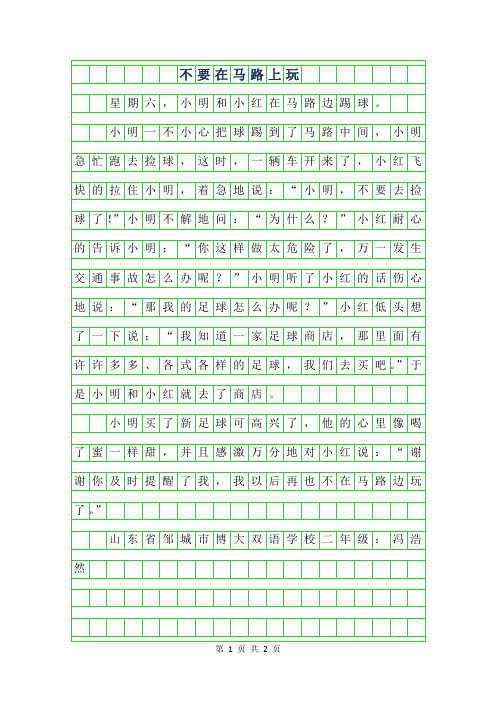 不要在马路上玩

星期六，小明和小红在马路边踢球。

小明一不小心把球踢到了马路中间，小明急忙跑去捡球，这时，一辆车开来了，小红飞快的拉住小明，着急地说：“小明，不要去捡球了!”小明不解地问：“为什么？”小红耐心的告诉小明：“你这样做太危险了，万一发生交通事故怎么办呢？”小明听了小红的话伤心地说：“那我的足球怎么办呢？”小红低头想了一下说：“我知道一家足球商店，那里面有许许多多、各式各样的足球，我们去买吧。”于是小明和小红就去了商店。

小明买了新足球可高兴了，他的心里像喝了蜜一样甜，并且感激万分地对小红说：“谢谢你及时提醒了我，我以后再也不在马路边玩了。”

山东省邹城市博大双语学校二年级：冯浩然

第 1 页 共 2 页